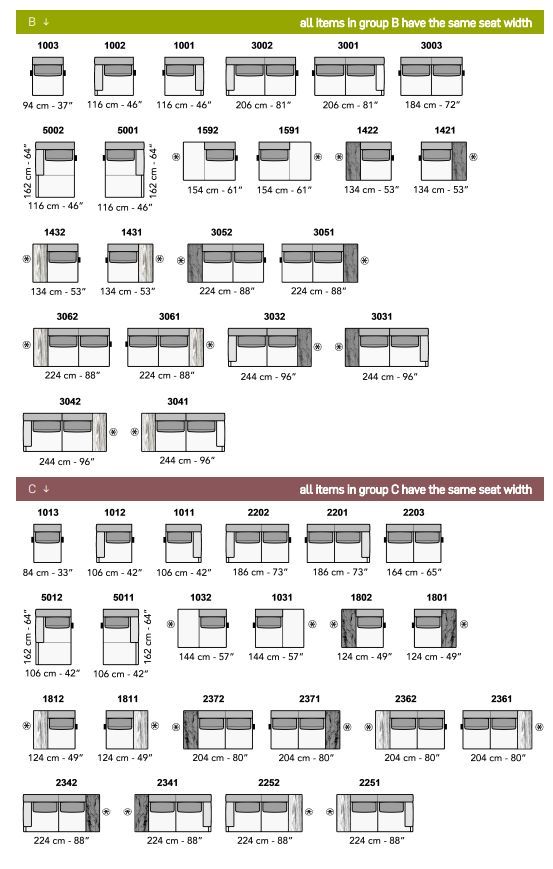 B ↓

all items in group B have the same seat width

1003
94 cm - 37"

1002
116 cm - 46"

1001
116 cm - 46"

3002
206 cm - 81"

3001
206 cm - 81"

3003
184 cm - 72"

5002
162 cm - 64"
116 cm - 46"

5001
162 cm - 64"
116 cm - 46"

1592
154 cm - 61"

1591
154 cm - 61"

1422
134 cm - 53"

1421
134 cm - 53"

1432
134 cm - 53"

1431
134 cm - 53"

3052
224 cm - 88"

3051
224 cm - 88"

3062
224 cm - 88"

3061
224 cm - 88"

3032
244 cm - 96"

3031
244 cm - 96"

3042
244 cm - 96"

3041
244 cm - 96"

C ↓

all items in group C have the same seat width

1013
84 cm - 33"

1012
106 cm - 42"

1011
106 cm - 42"

2202
186 cm - 73"

2201
186 cm - 73"

2203
164 cm - 65"

5012
162 cm - 64"
106 cm - 42"

5011
162 cm - 64"
106 cm - 42"

1032
144 cm - 57"

1031
144 cm - 57"

1802
124 cm - 49"

1801
124 cm - 49"

1812
124 cm - 49"

1811
124 cm - 49"

2372
204 cm - 80"

2371
204 cm - 80"

2362
204 cm - 80"

2361
204 cm - 80"

2342
224 cm - 88"

2341
224 cm - 88"

2252
224 cm - 88"

2251
224 cm - 88"